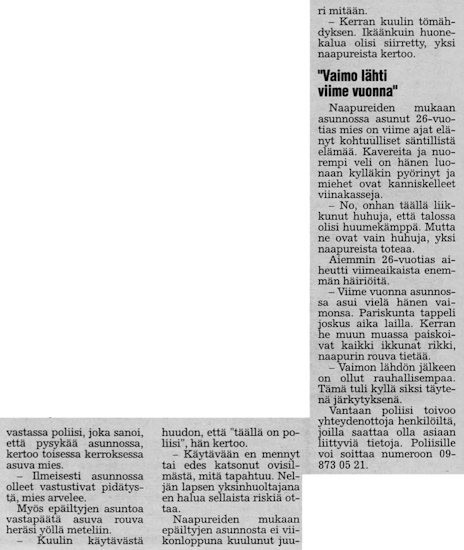 vastassa poliisi, joka sanoi, että pysykää asunnossa, kertoo toisessa kerroksessa asuva mies.

– Ilmeisesti asunnossa olleet vastustivat pidätystä, mies arvelee.

Myös epäiltyjen asuntoa vastapäätä asuva rouva heräsi yöllä meteliin.

– Kuulin käytävästä huudon, että "täällä on poliisi", hän kertoo.

– Käytävään en mennyt tai edes katsonut ovisilmästä, mitä tapahtuu. Neljän lapsen yksinhuoltajana en halua sellaista riskiä ottaa.

Naapureiden mukaan epäiltyjen asunnosta ei viikonloppuna kuulunut juuri mitään.

– Kerran kuulin tömähdyksen. Ikäänkuin huonekalua olisi siirretty, yksi naapureista kertoo.

"Vaimo lähti viime vuonna"

Naapureiden mukaan asunnossa asunut 26-vuotias mies on viime ajat elänyt kohtuulliset säntillistä elämää. Kavereita ja nuorempi veli on hänen luonaan kylläkin pyörinyt ja miehet ovat kanniskelleet viinakasseja.

– No, onhan täällä liikkunut huhuja, että talossa olisi huumekämppä. Mutta ne ovat vain huhuja, yksi naapureista toteaa.

Aiemmin 26-vuotias aiheutti viimeaikaista enemmän häiriöitä.

– Viime vuonna asunnossa asui vielä hänen vaimonsa. Pariskunta tappeli joskus aika lailla. Kerran he muun muassa paiskoivat kaikki ikkunat rikki, naapurin rouva tietää.

– Vaimon lähdön jälkeen on ollut rauhallisempaa. Tämä tuli kyllä siksi täytenä järkytyksenä.

Vantaan poliisi toivoo yhteydenottoja henkilöiltä, joilla saattaa olla asiaan liittyviä tietoja. Poliisille voi soittaa numeroon 09-873 05 21.